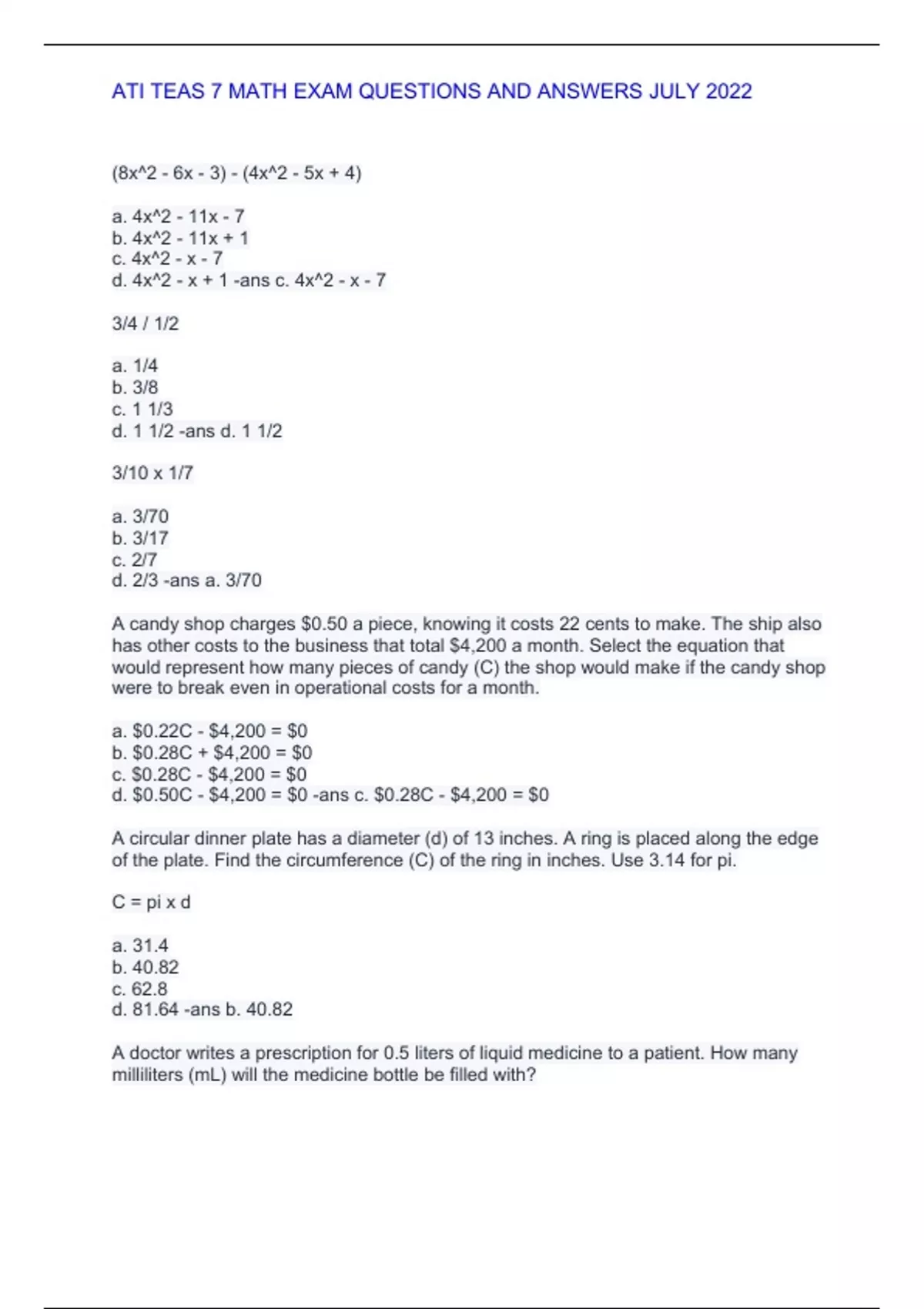 ATI TEAS 7 MATH EXAM QUESTIONS AND ANSWERS JULY 2022

(8x^2 - 6x - 3) - (4x^2 - 5x + 4)

a. 4x^2 - 11x - 7
b. 4x^2 - 11x + 1
c. 4x^2 - x - 7
d. 4x^2 - x + 1 -ans c. 4x^2 - x - 7

3/4 / 1/2

a. 1/4
b. 3/8
c. 1 1/3
d. 1 1/2 -ans d. 1 1/2

3/10 x 1/7

a. 3/70
b. 3/17
c. 2/7
d. 2/3 -ans a. 3/70

A candy shop charges \$0.50 a piece, knowing it costs 22 cents to make. The ship also has other costs to the business that total \$4,200 a month. Select the equation that would represent how many pieces of candy (C) the shop would make if the candy shop were to break even in operational costs for a month.

a. \$0.22C - \$4,200 = \$0
b. \$0.28C + \$4,200 = \$0
c. \$0.28C - \$4,200 = \$0
d. \$0.50C - \$4,200 = \$0 -ans c. \$0.28C - \$4,200 = \$0

A circular dinner plate has a diameter (d) of 13 inches. A ring is placed along the edge of the plate. Find the circumference (C) of the ring in inches. Use 3.14 for pi.

C = pi x d

a. 31.4
b. 40.82
c. 62.8
d. 81.64 -ans b. 40.82

A doctor writes a prescription for 0.5 liters of liquid medicine to a patient. How many milliliters (mL) will the medicine bottle be filled with?